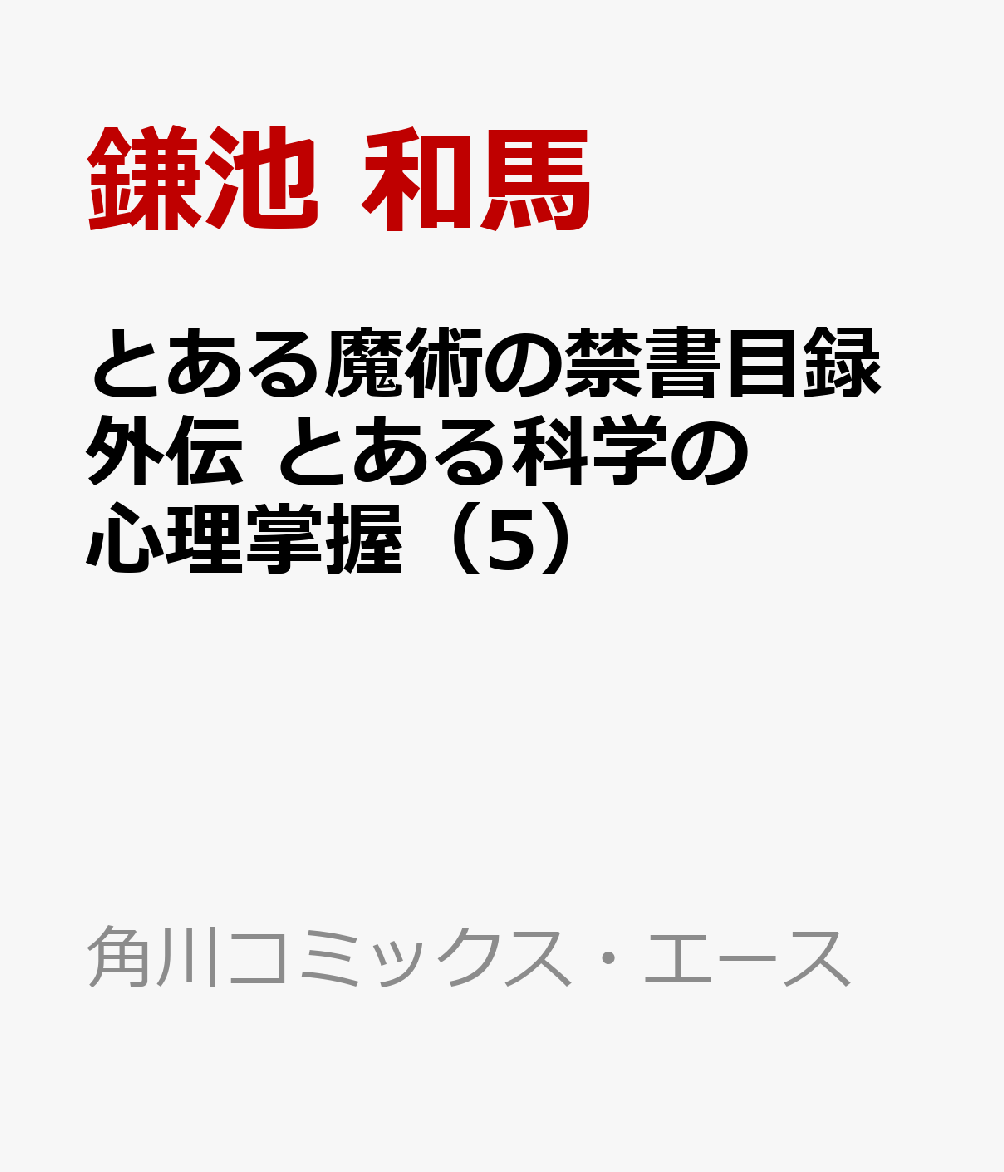 鎌池 和馬

とある魔術の禁書目録外伝 とある科学の心理掌握（5）

角川コミックス・エース